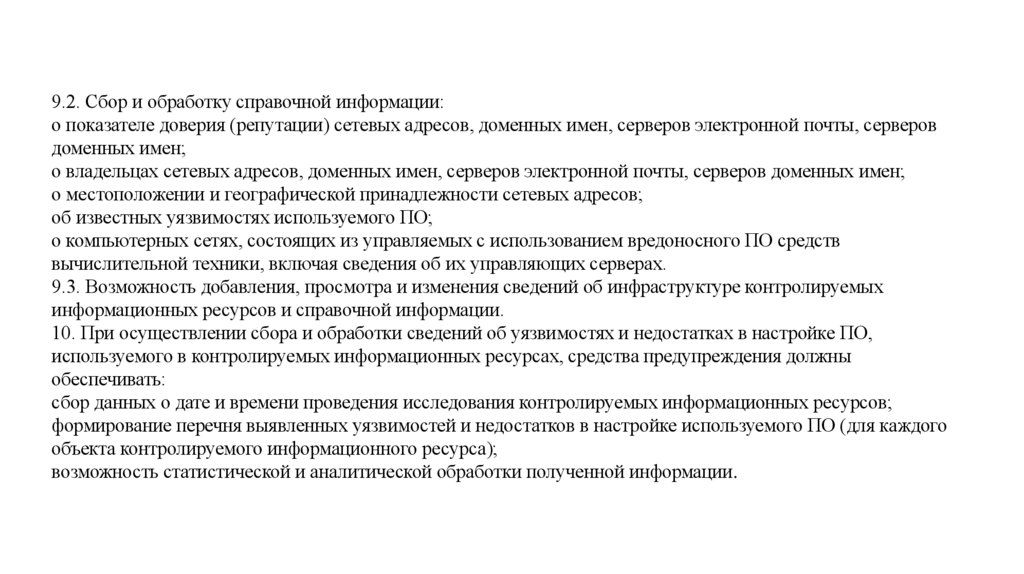 9.2. Сбор и обработку справочной информации:
о показателе доверия (репутации) сетевых адресов, доменных имен, серверов электронной почты, серверов доменных имен;
о владельцах сетевых адресов, доменных имен, серверов электронной почты, серверов доменных имен;
о местоположении и географической принадлежности сетевых адресов;
об известных уязвимостях используемого ПО;
о компьютерных сетях, состоящих из управляемых с использованием вредоносного ПО средств вычислительной техники, включая сведения об их управляющих серверах.
9.3. Возможность добавления, просмотра и изменения сведений об инфраструктуре контролируемых информационных ресурсов и справочной информации.
10. При осуществлении сбора и обработки сведений об уязвимостях и недостатках в настройке ПО, используемого в контролируемых информационных ресурсах, средства предупреждения должны обеспечивать:
сбор данных о дате и времени проведения исследования контролируемых информационных ресурсов;
формирование перечня выявленных уязвимостей и недостатков в настройке используемого ПО (для каждого объекта контролируемого информационного ресурса);
возможность статистической и аналитической обработки полученной информации.